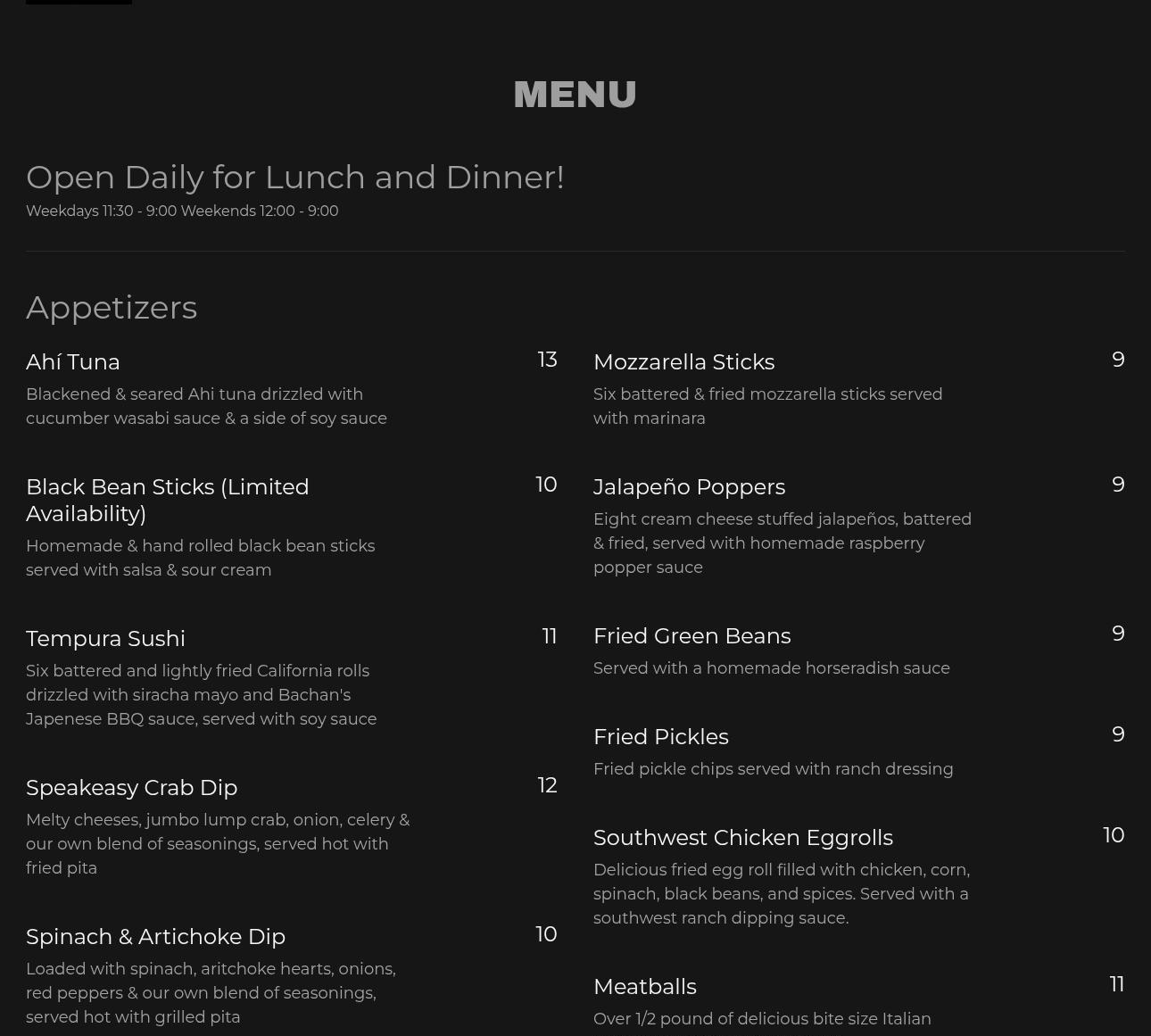 MENU

Open Daily for Lunch and Dinner!
Weekdays 11:30 - 9:00 Weekends 12:00 - 9:00

Appetizers

Ahí Tuna 13
Blackened & seared Ahi tuna drizzled with cucumber wasabi sauce & a side of soy sauce

Black Bean Sticks (Limited Availability) 10
Homemade & hand rolled black bean sticks served with salsa & sour cream

Tempura Sushi 11
Six battered and lightly fried California rolls drizzled with siracha mayo and Bachan's Japenese BBQ sauce, served with soy sauce

Speakeasy Crab Dip 12
Melty cheeses, jumbo lump crab, onion, celery & our own blend of seasonings, served hot with fried pita

Spinach & Artichoke Dip 10
Loaded with spinach, aritchoke hearts, onions, red peppers & our own blend of seasonings, served hot with grilled pita

Mozzarella Sticks 9
Six battered & fried mozzarella sticks served with marinara

Jalapeño Poppers 9
Eight cream cheese stuffed jalapeños, battered & fried, served with homemade raspberry popper sauce

Fried Green Beans 9
Served with a homemade horseradish sauce

Fried Pickles 9
Fried pickle chips served with ranch dressing

Southwest Chicken Eggrolls 10
Delicious fried egg roll filled with chicken, corn, spinach, black beans, and spices. Served with a southwest ranch dipping sauce.

Meatballs 11
Over 1/2 pound of delicious bite size Italian